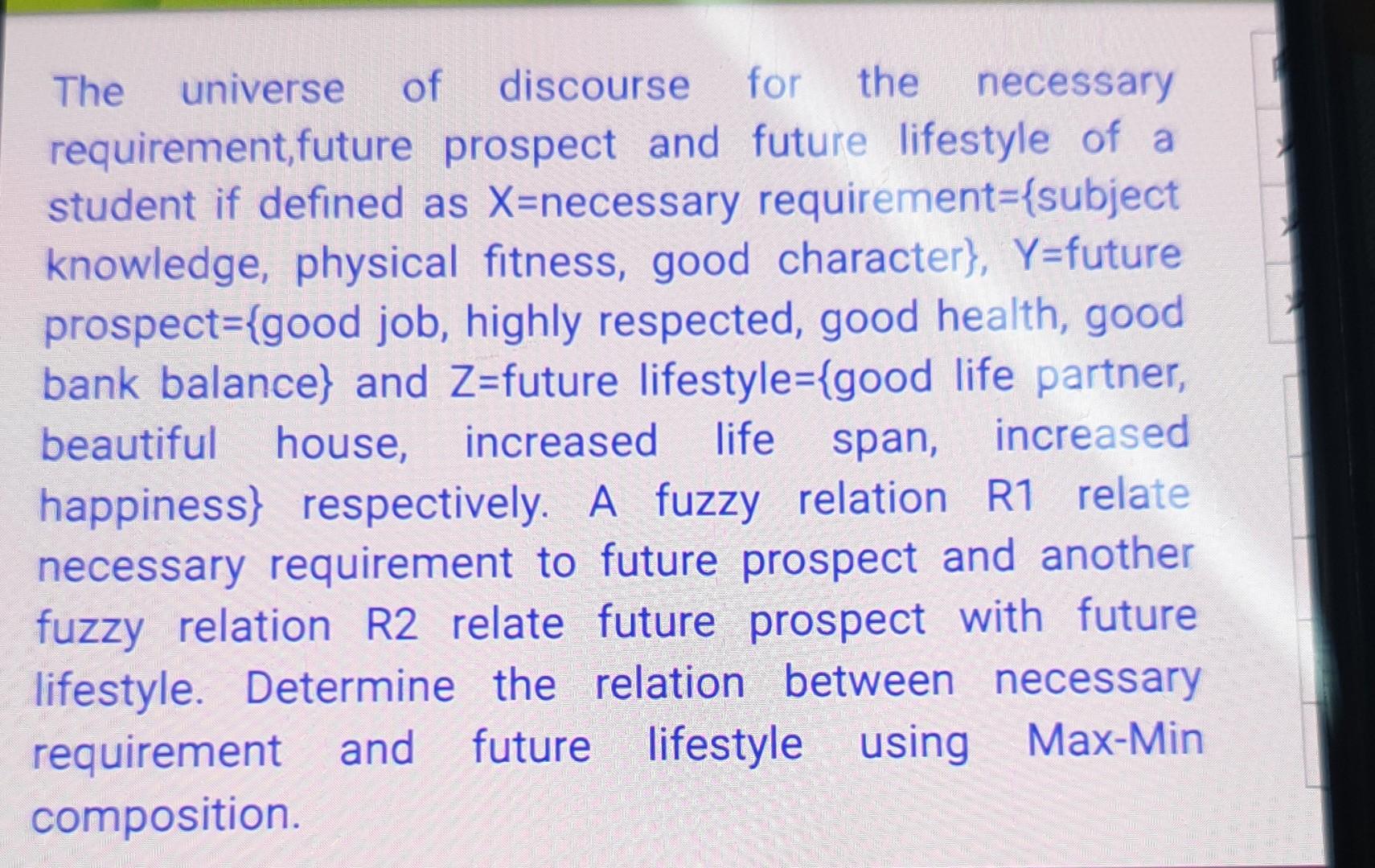 The universe of discourse for the necessary requirement,future prospect and future lifestyle of a student if defined as X=necessary requirement={subject knowledge, physical fitness, good character}, Y=future prospect={good job, highly respected, good health, good bank balance} and Z=future lifestyle={good life partner, beautiful house, increased life span, increased happiness} respectively. A fuzzy relation R1 relate necessary requirement to future prospect and another fuzzy relation R2 relate future prospect with future lifestyle. Determine the relation between necessary requirement and future lifestyle using Max-Min composition.